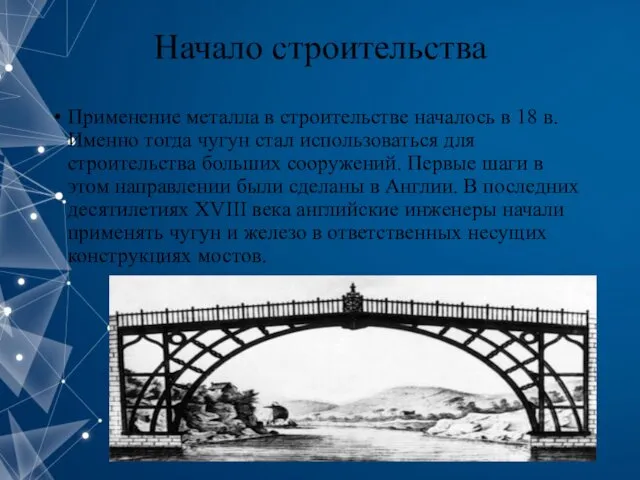 Начало строительства

• Применение металла в строительстве началось в 18 в. Именно тогда чугун стал использоваться для строительства больших сооружений. Первые шаги в этом направлении были сделаны в Англии. В последних десятилетиях XVIII века английские инженеры начали применять чугун и железо в ответственных несущих конструкциях мостов.